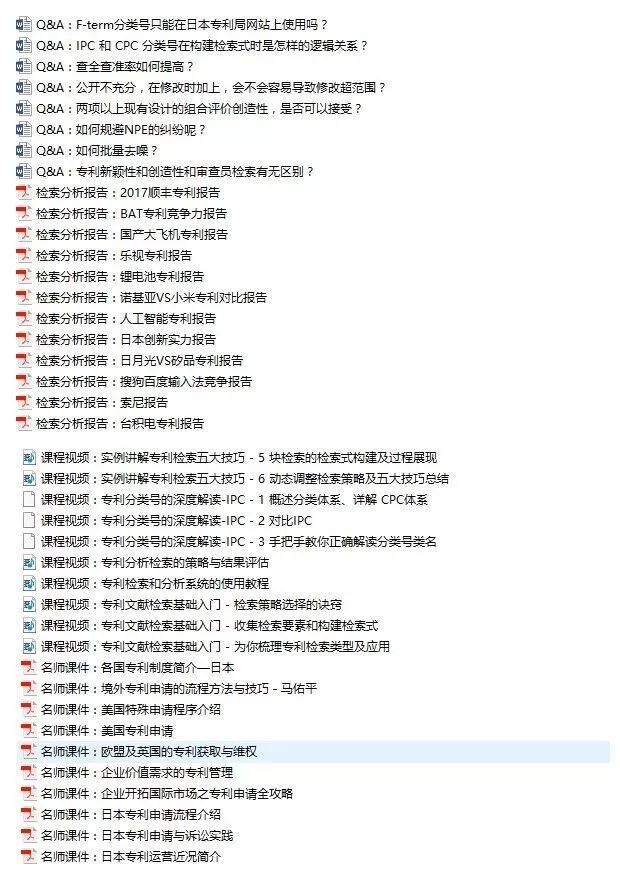 Q&A：F-term分类号只能在日本专利局网站上使用吗？
Q&A：IPC 和 CPC 分类号在构建检索式时是怎样的逻辑关系？
Q&A：查全查准率如何提高？
Q&A：公开不充分，在修改时加上，会不会容易导致修改超范围？
Q&A：两项以上现有设计的组合评价创造性，是否可以接受？
Q&A：如何规避NPE的纠纷呢？
Q&A：如何批量去噪？
Q&A：专利新颖性和创造性和审查员检索有无区别？
检索分析报告：2017顺丰专利报告
检索分析报告：BAT专利竞争力报告
检索分析报告：国产大飞机专利报告
检索分析报告：乐视专利报告
检索分析报告：锂电池专利报告
检索分析报告：诺基亚VS小米专利对比报告
检索分析报告：人工智能专利报告
检索分析报告：日本创新实力报告
检索分析报告：日月光VS矽品专利报告
检索分析报告：搜狗百度输入法竞争报告
检索分析报告：索尼报告
检索分析报告：台积电专利报告

课程视频：实例讲解专利检索五大技巧 - 5 块检索的检索式构建及过程展现
课程视频：实例讲解专利检索五大技巧 - 6 动态调整检索策略及五大技巧总结
课程视频：专利分类号的深度解读-IPC - 1 概述分类体系、详解 CPC体系
课程视频：专利分类号的深度解读-IPC - 2 对比IPC
课程视频：专利分类号的深度解读-IPC - 3 手把手教你正确解读分类号类名
课程视频：专利分析检索的策略与结果评估
课程视频：专利检索和分析系统的使用教程
课程视频：专利文献检索基础入门 - 检索策略选择的诀窍
课程视频：专利文献检索基础入门 - 收集检索要素和构建检索式
课程视频：专利文献检索基础入门 - 为你梳理专利检索类型及应用
名师课件：各国专利制度简介—日本
名师课件：境外专利申请的流程方法与技巧 - 马佑平
名师课件：美国特殊申请程序介绍
名师课件：美国专利申请
名师课件：欧盟及英国的专利获取与维权
名师课件：企业价值需求的专利管理
名师课件：企业开拓国际市场之专利申请全攻略
名师课件：日本专利申请流程介绍
名师课件：日本专利申请与诉讼实践
名师课件：日本专利运营近况简介